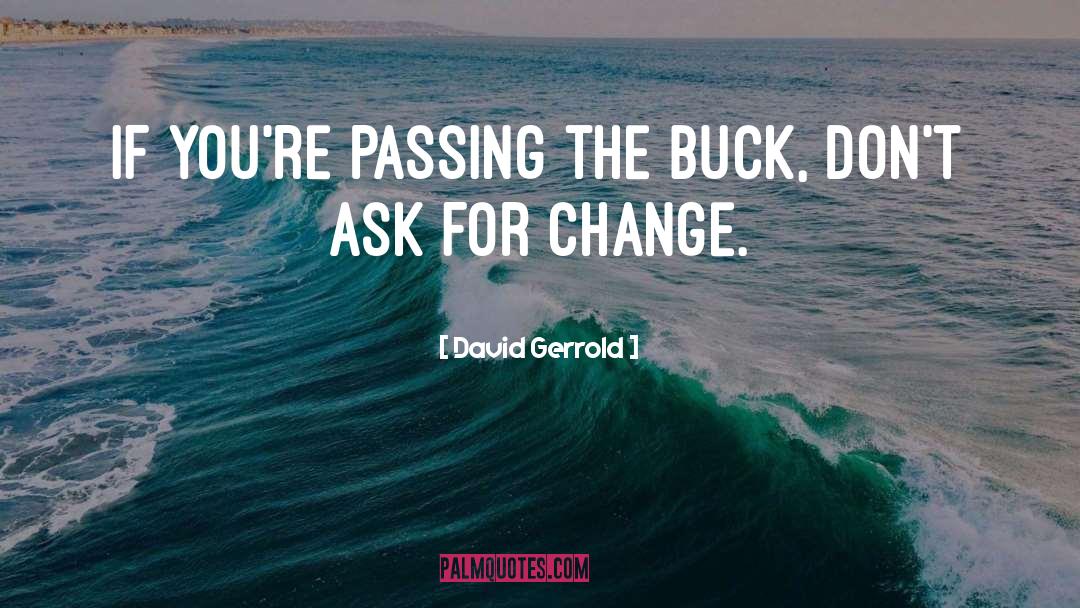 IF YOU'RE PASSING THE BUCK, DON'T ASK FOR CHANGE.

[ David Gerrold ]

PALMQUOTES.COM